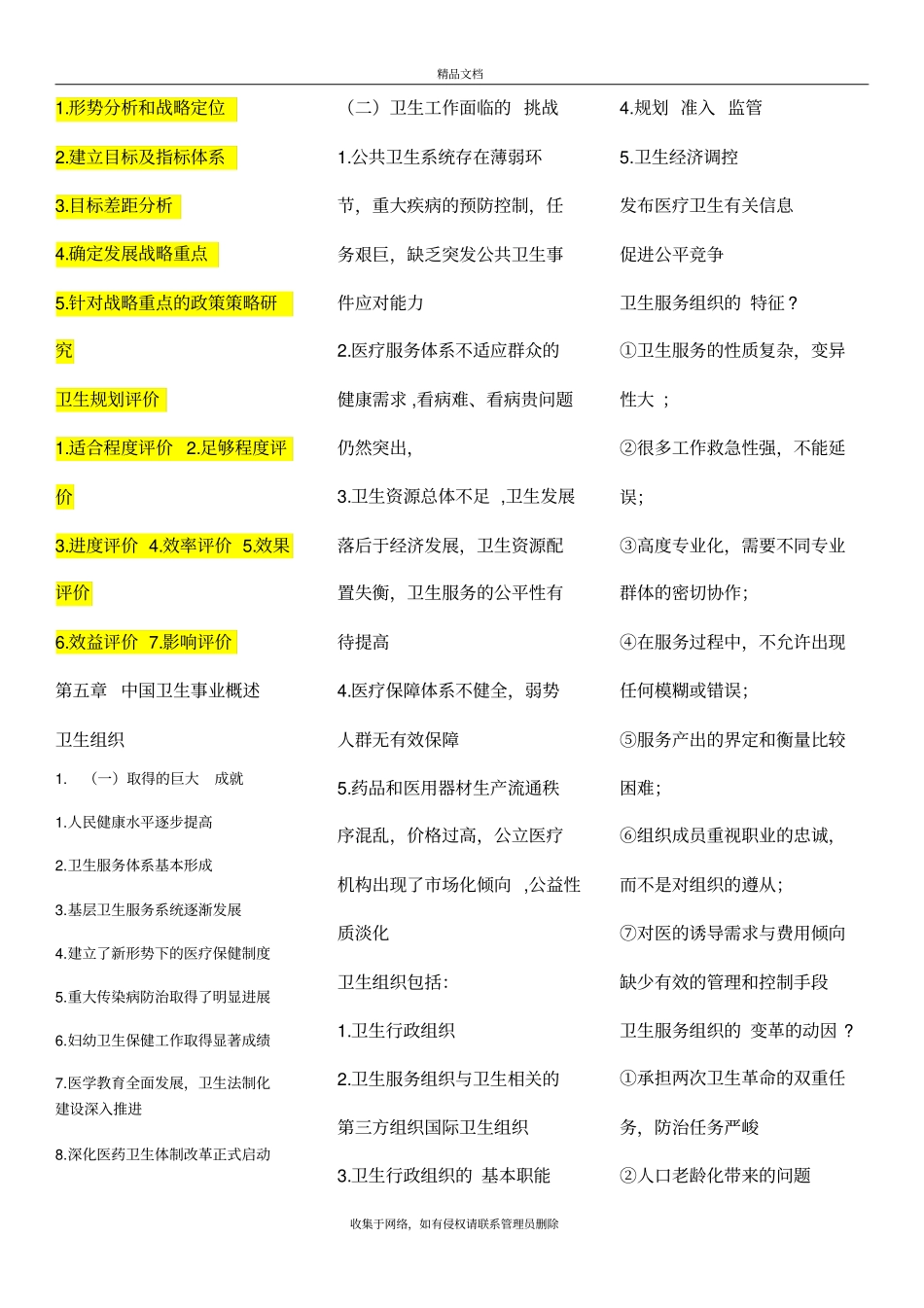 精品文档

1.形势分析和战略定位

2.建立目标及指标体系

3.目标差距分析

4.确定发展战略重点

5.针对战略重点的政策策略研究

卫生规划评价

1.适合程度评价 2.足够程度评价

3.进度评价 4.效率评价 5.效果评价

6.效益评价 7.影响评价

第五章 中国卫生事业概述

卫生组织

1. （一）取得的巨大 成就

1.人民健康水平逐步提高

2.卫生服务体系基本形成

3.基层卫生服务系统逐渐发展

4.建立了新形势下的医疗保健制度

5.重大传染病防治取得了明显进展

6.妇幼卫生保健工作取得显著成绩

7.医学教育全面发展，卫生法制化建设深入推进

8.深化医药卫生体制改革正式启动

（二）卫生工作面临的 挑战

1.公共卫生系统存在薄弱环节，重大疾病的预防控制，任务艰巨，缺乏突发公共卫生事件应对能力

2.医疗服务体系不适应群众的健康需求 ,看病难、看病贵问题仍然突出,

3.卫生资源总体不足 ,卫生发展落后于经济发展，卫生资源配置失衡，卫生服务的公平性有待提高

4.医疗保障体系不健全，弱势人群无有效保障

5.药品和医用器材生产流通秩序混乱，价格过高，公立医疗机构出现了市场化倾向 ,公益性质淡化

卫生组织包括:

1.卫生行政组织

2.卫生服务组织与卫生相关的第三方组织国际卫生组织

3.卫生行政组织的 基本职能

4.规划 准入 监管

5.卫生经济调控

发布医疗卫生有关信息

促进公平竞争

卫生服务组织的 特征？

①卫生服务的性质复杂，变异性大 ；

②很多工作救急性强，不能延误;

③高度专业化，需要不同专业群体的密切协作;

④在服务过程中，不允许出现任何模糊或错误;

⑤服务产出的界定和衡量比较困难;

⑥组织成员重视职业的忠诚，而不是对组织的遵从;

⑦对医的诱导需求与费用倾向缺少有效的管理和控制手段

卫生服务组织的 变革的动因 ?

①承担两次卫生革命的双重任务，防治任务严峻

②人口老龄化带来的问题

收集于网络，如有侵权请联系管理员删除